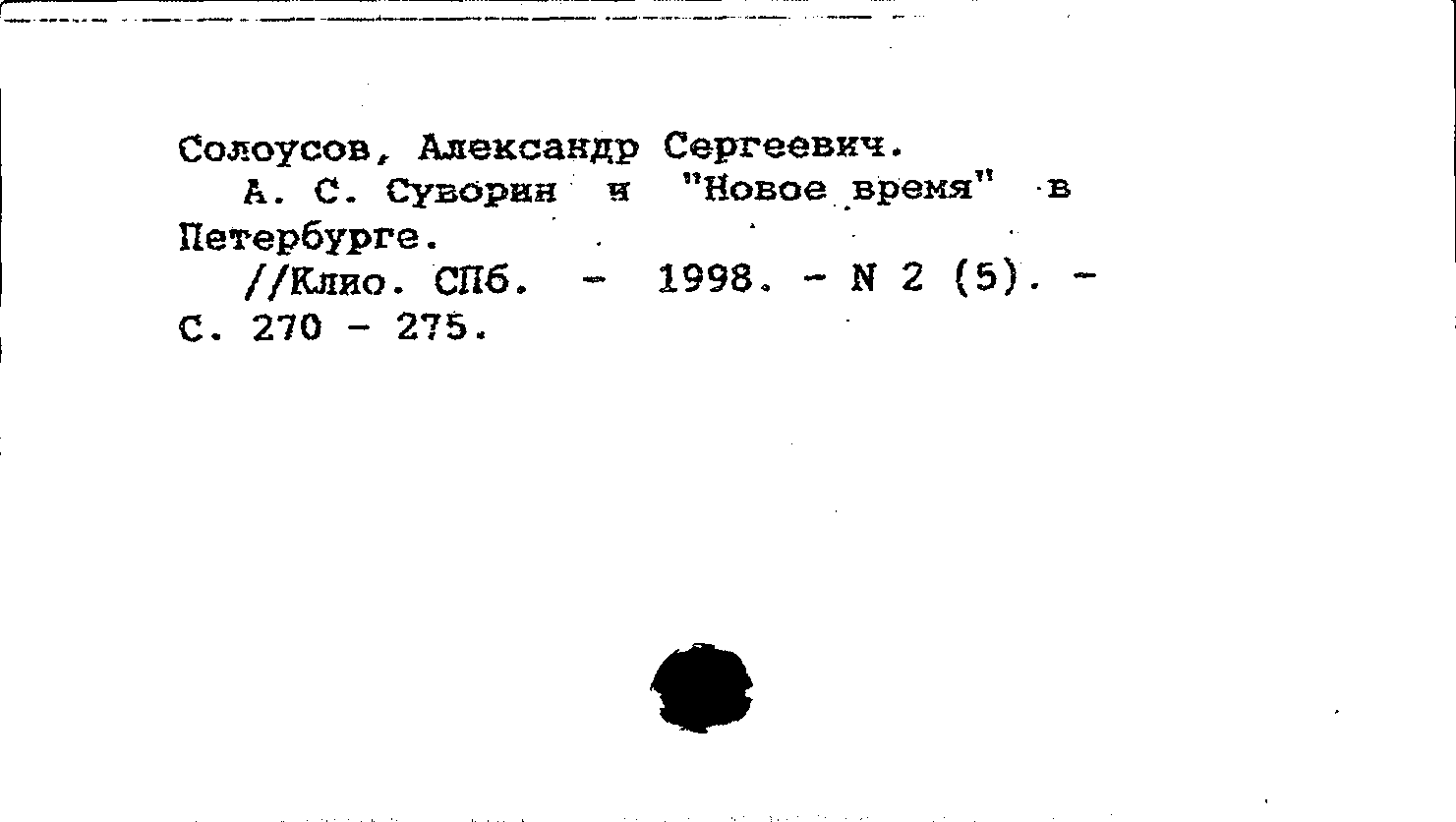 Солоусов, Александр Сергеевич.

А. С. Суворин и "Новое время" в Петербурге.

//Клио. СПб. - 1998. - N 2 (5). - С. 270 - 275.